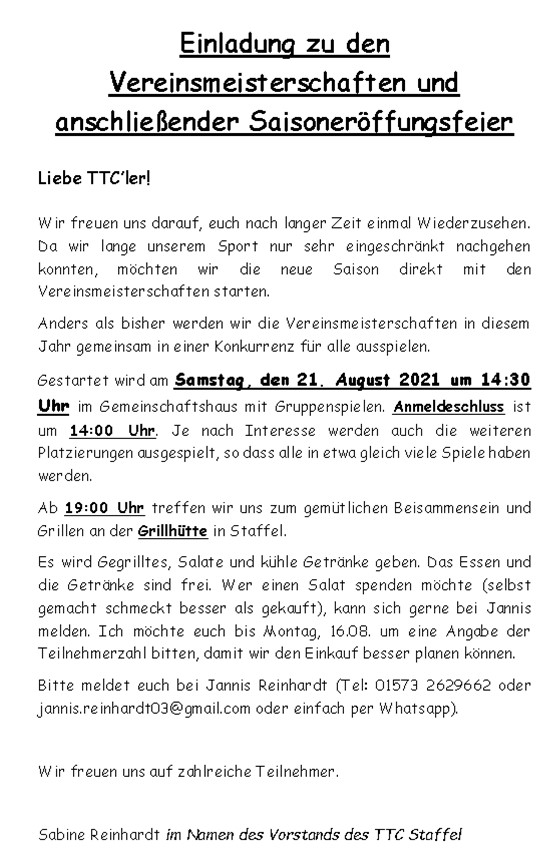 Einladung zu den Vereinsmeisterschaften und anschließender Saisoneröffungsfeier

Liebe TTC'ler!

Wir freuen uns darauf, euch nach langer Zeit einmal Wiederzusehen. Da wir lange unserem Sport nur sehr eingeschränkt nachgehen konnten, möchten wir die neue Saison direkt mit den Vereinsmeisterschaften starten.

Anders als bisher werden wir die Vereinsmeisterschaften in diesem Jahr gemeinsam in einer Konkurrenz für alle ausspielen.

Gestartet wird am Samstag, den 21. August 2021 um 14:30 Uhr im Gemeinschaftshaus mit Gruppenspielen. Anmeldeschluss ist um 14:00 Uhr. Je nach Interesse werden auch die weiteren Platzierungen ausgespielt, so dass alle in etwa gleich viele Spiele haben werden.

Ab 19:00 Uhr treffen wir uns zum gemütlichen Beisammensein und Grillen an der Grillhütte in Staffel.

Es wird Gegrilltes, Salate und kühle Getränke geben. Das Essen und die Getränke sind frei. Wer einen Salat spenden möchte (selbst gemacht schmeckt besser als gekauft), kann sich gerne bei Jannis melden. Ich möchte euch bis Montag, 16.08. um eine Angabe der Teilnehmerzahl bitten, damit wir den Einkauf besser planen können.

Bitte meldet euch bei Jannis Reinhardt (Tel: 01573 2629662 oder jannis.reinhardt03@gmail.com oder einfach per Whatsapp).

Wir freuen uns auf zahlreiche Teilnehmer.

Sabine Reinhardt im Namen des Vorstands des TTC Staffel